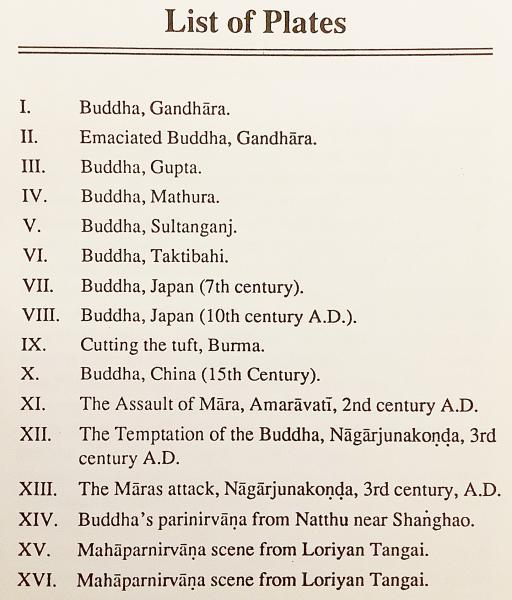 List of Plates

I. Buddha, Gandhāra.
II. Emaciated Buddha, Gandhāra.
III. Buddha, Gupta.
IV. Buddha, Mathura.
V. Buddha, Sultanganj.
VI. Buddha, Taktibahi.
VII. Buddha, Japan (7th century).
VIII. Buddha, Japan (10th century A.D.).
IX. Cutting the tuft, Burma.
X. Buddha, China (15th Century).
XI. The Assault of Māra, Amarāvatī, 2nd century A.D.
XII. The Temptation of the Buddha, Nāgārjunakoṇḍa, 3rd century A.D.
XIII. The Māras attack, Nāgārjunakoṇḍa, 3rd century, A.D.
XIV. Buddha's parinirvāṇa from Natthu near Shaṅghao.
XV. Mahāparnirvāṇa scene from Loriyan Tangai.
XVI. Mahāparnirvāṇa scene from Loriyan Tangai.